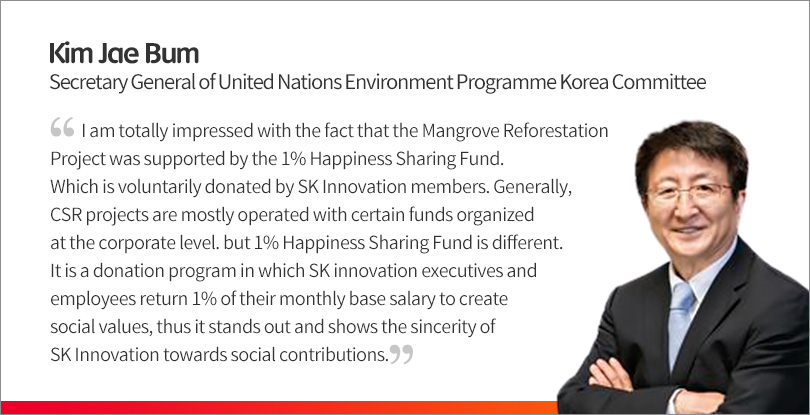 Kim Jae Bum
Secretary General of United Nations Environment Programme Korea Committee

" I am totally impressed with the fact that the Mangrove Reforestation Project was supported by the 1% Happiness Sharing Fund. Which is voluntarily donated by SK Innovation members. Generally, CSR projects are mostly operated with certain funds organized at the corporate level. but 1% Happiness Sharing Fund is different. It is a donation program in which SK innovation executives and employees return 1% of their monthly base salary to create social values, thus it stands out and shows the sincerity of SK Innovation towards social contributions."